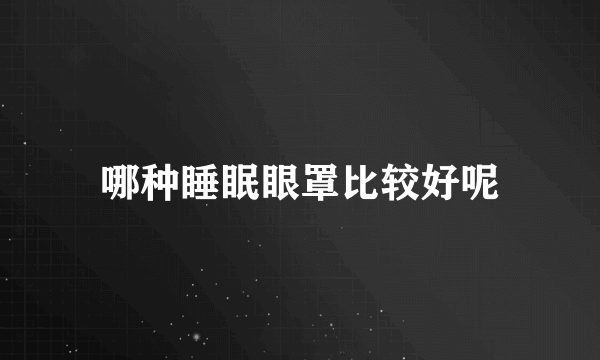 哪种睡眠眼罩比较好呢